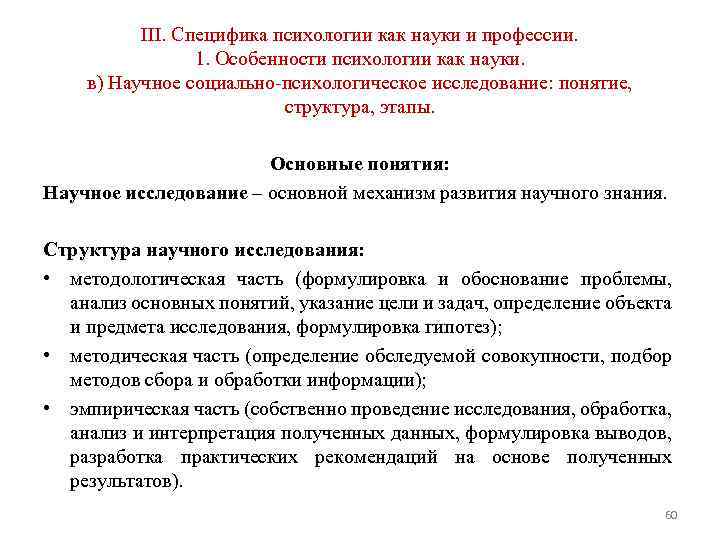 III. Специфика психологии как науки и профессии.
1. Особенности психологии как науки.
в) Научное социально-психологическое исследование: понятие, структура, этапы.

Основные понятия:
Научное исследование – основной механизм развития научного знания.

Структура научного исследования:
• методологическая часть (формулировка и обоснование проблемы, анализ основных понятий, указание цели и задач, определение объекта и предмета исследования, формулировка гипотез);
• методическая часть (определение обследуемой совокупности, подбор методов сбора и обработки информации);
• эмпирическая часть (собственно проведение исследования, обработка, анализ и интерпретация полученных данных, формулировка выводов, разработка практических рекомендаций на основе полученных результатов).

60